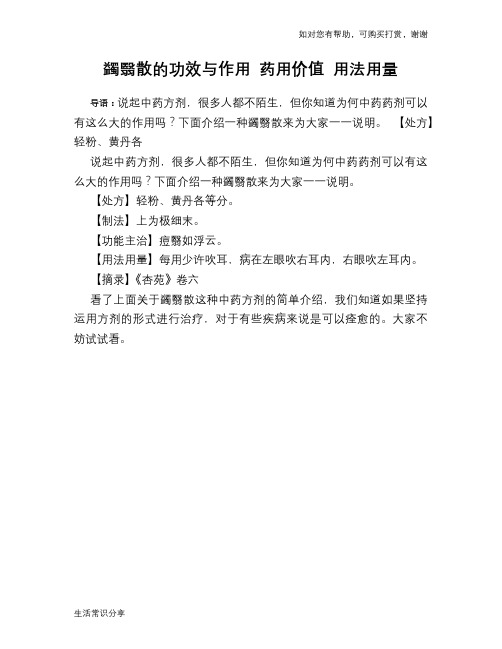 如对您有帮助，可购买打赏，谢谢

蠲翳散的功效与作用 药用价值 用法用量

导语：说起中药方剂，很多人都不陌生，但你知道为何中药药剂可以有这么大的作用吗？下面介绍一种蠲翳散来为大家一一说明。 【处方】轻粉、黄丹各

说起中药方剂，很多人都不陌生，但你知道为何中药药剂可以有这么大的作用吗？下面介绍一种蠲翳散来为大家一一说明。

【处方】轻粉、黄丹各等分。

【制法】上为极细末。

【功能主治】痘翳如浮云。

【用法用量】每用少许吹耳，病在左眼吹右耳内，右眼吹左耳内。

【摘录】《杏苑》卷六

看了上面关于蠲翳散这种中药方剂的简单介绍，我们知道如果坚持运用方剂的形式进行治疗，对于有些疾病来说是可以痊愈的。大家不妨试试看。

生活常识分享